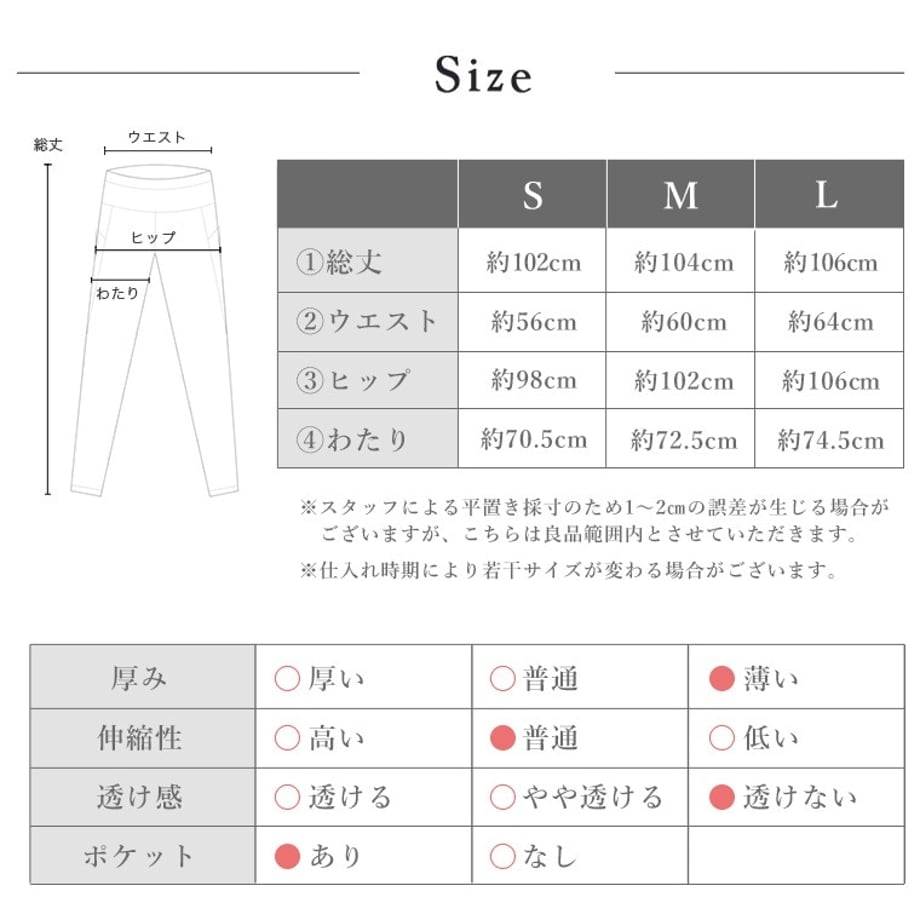 Size

総丈

ウエスト

ヒップ

わたり

| | S | M | L |
|---|---|---|---|
| ①総丈 | 約102cm | 約104cm | 約106cm |
| ②ウエスト | 約56cm | 約60cm | 約64cm |
| ③ヒップ | 約98cm | 約102cm | 約106cm |
| ④わたり | 約70.5cm | 約72.5cm | 約74.5cm |

※スタッフによる平置き採寸のため1～2㎝の誤差が生じる場合がございますが、こちらは良品範囲内とさせていただきます。

※仕入れ時期により若干サイズが変わる場合がございます。

| 厚み | ○厚い | ○普通 | ●薄い |
|---|---|---|---|
| 伸縮性 | ○高い | ●普通 | ○低い |
| 透け感 | ○透ける | ○やや透ける | ●透けない |
| ポケット | ●あり | ○なし | |